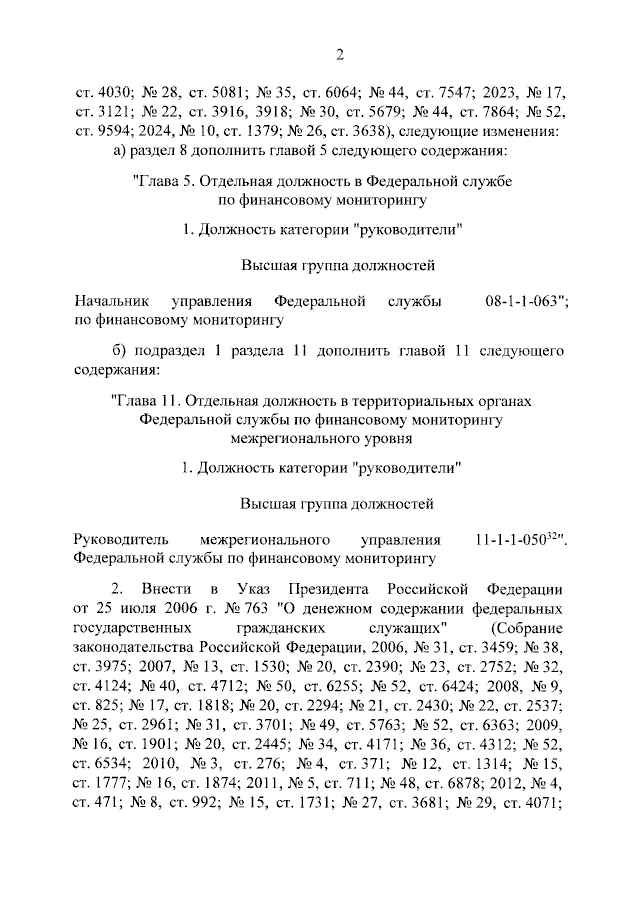 2

ст. 4030; № 28, ст. 5081; № 35, ст. 6064; № 44, ст. 7547; 2023, № 17, ст. 3121; № 22, ст. 3916, 3918; № 30, ст. 5679; № 44, ст. 7864; № 52, ст. 9594; 2024, № 10, ст. 1379; № 26, ст. 3638), следующие изменения:

а) раздел 8 дополнить главой 5 следующего содержания:

"Глава 5. Отдельная должность в Федеральной службе по финансовому мониторингу

1. Должность категории "руководители"

Высшая группа должностей

Начальник управления Федеральной службы по финансовому мониторингу 08-1-1-063";

б) подраздел 1 раздела 11 дополнить главой 11 следующего содержания:

"Глава 11. Отдельная должность в территориальных органах Федеральной службы по финансовому мониторингу межрегионального уровня

1. Должность категории "руководители"

Высшая группа должностей

Руководитель межрегионального управления Федеральной службы по финансовому мониторингу 11-1-1-050$^{32}$".

2. Внести в Указ Президента Российской Федерации от 25 июля 2006 г. № 763 "О денежном содержании федеральных государственных гражданских служащих" (Собрание законодательства Российской Федерации, 2006, № 31, ст. 3459; № 38, ст. 3975; 2007, № 13, ст. 1530; № 20, ст. 2390; № 23, ст. 2752; № 32, ст. 4124; № 40, ст. 4712; № 50, ст. 6255; № 52, ст. 6424; 2008, № 9, ст. 825; № 17, ст. 1818; № 20, ст. 2294; № 21, ст. 2430; № 22, ст. 2537; № 25, ст. 2961; № 31, ст. 3701; № 49, ст. 5763; № 52, ст. 6363; 2009, № 16, ст. 1901; № 20, ст. 2445; № 34, ст. 4171; № 36, ст. 4312; № 52, ст. 6534; 2010, № 3, ст. 276; № 4, ст. 371; № 12, ст. 1314; № 15, ст. 1777; № 16, ст. 1874; 2011, № 5, ст. 711; № 48, ст. 6878; 2012, № 4, ст. 471; № 8, ст. 992; № 15, ст. 1731; № 27, ст. 3681; № 29, ст. 4071;